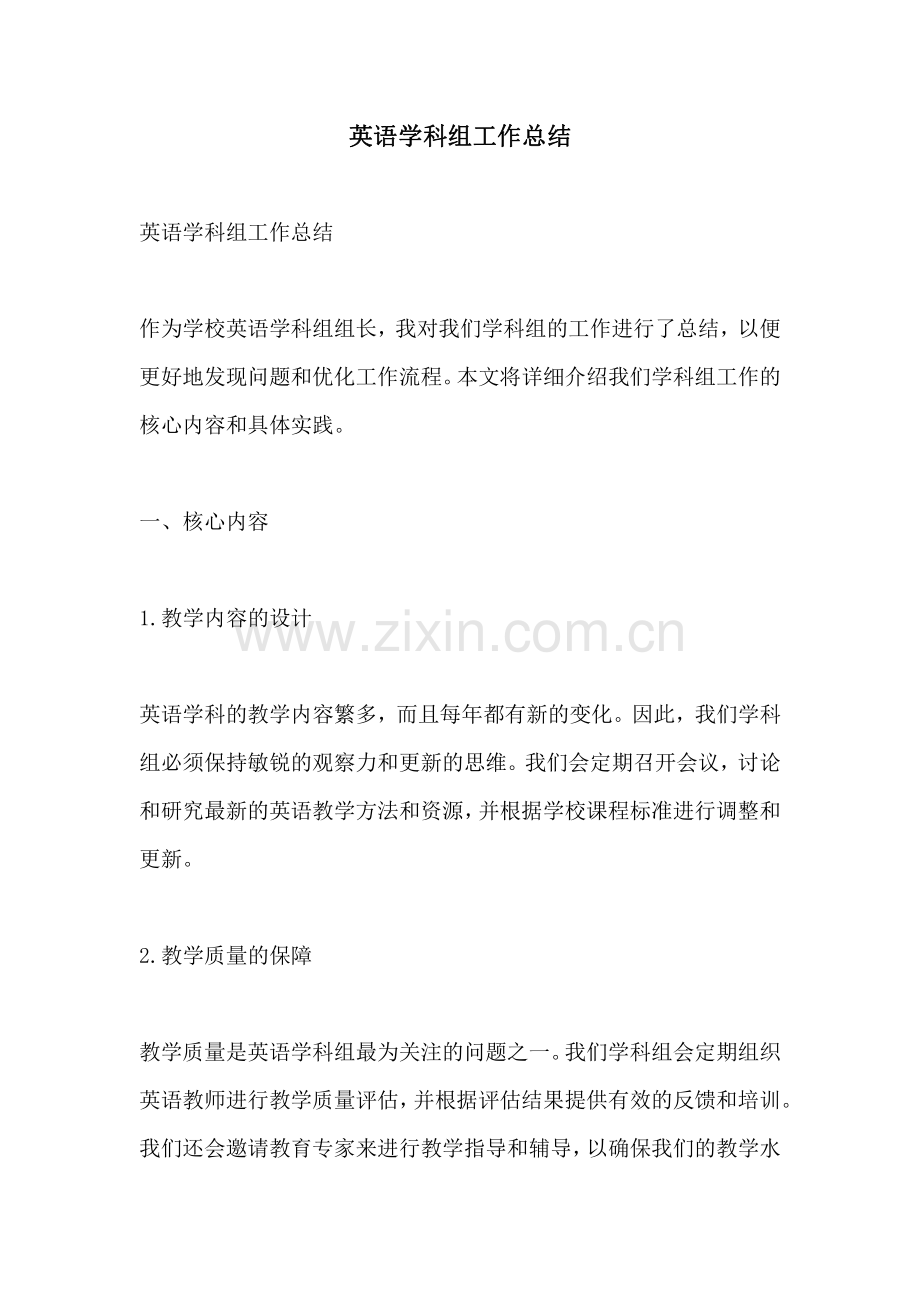 英语学科组工作总结

英语学科组工作总结

作为学校英语学科组组长，我对我们学科组的工作进行了总结，以便更好地发现问题和优化工作流程。本文将详细介绍我们学科组工作的核心内容和具体实践。

一、核心内容

1.教学内容的设计

www.zixin.com.cn

英语学科的教学内容繁多，而且每年都有新的变化。因此，我们学科组必须保持敏锐的观察力和更新的思维。我们会定期召开会议，讨论和研究最新的英语教学方法和资源，并根据学校课程标准进行调整和更新。

2.教学质量的保障

教学质量是英语学科组最为关注的问题之一。我们学科组会定期组织英语教师进行教学质量评估，并根据评估结果提供有效的反馈和培训。我们还会邀请教育专家来进行教学指导和辅导，以确保我们的教学水